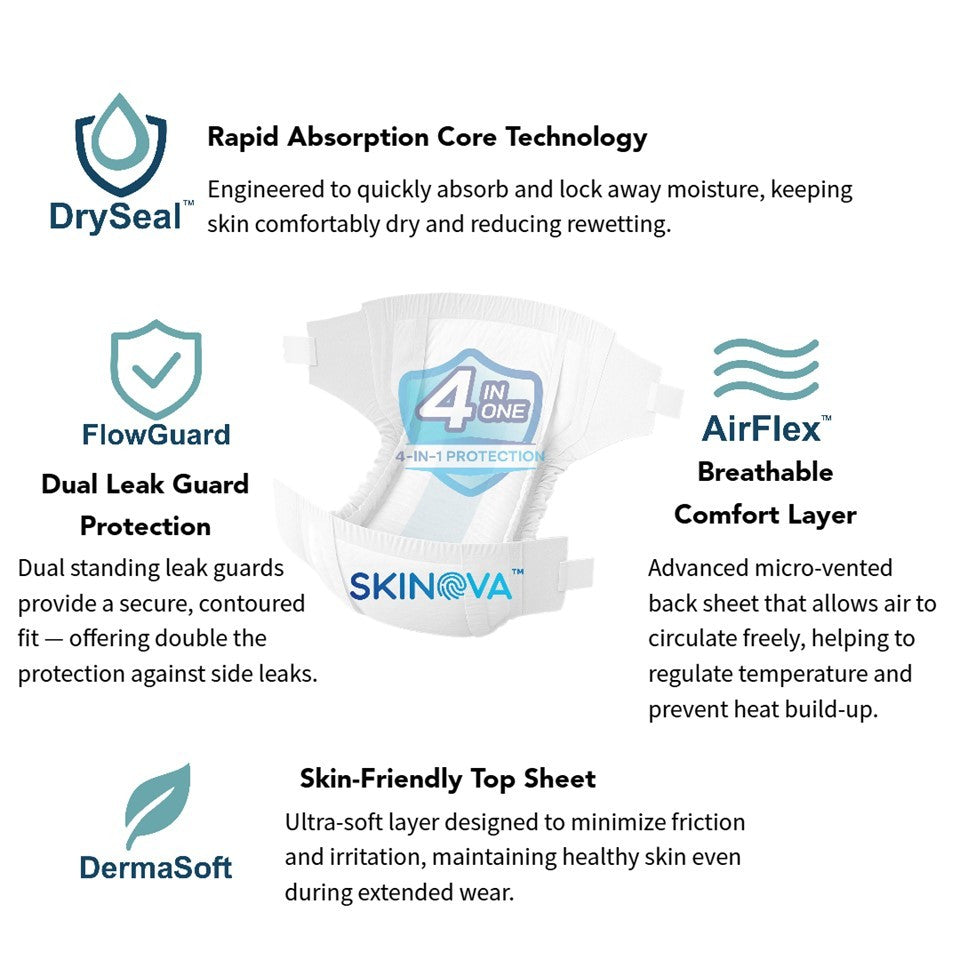 DrySeal™

Rapid Absorption Core Technology

Engineered to quickly absorb and lock away moisture, keeping skin comfortably dry and reducing rewetting.

FlowGuard

Dual Leak Guard Protection

Dual standing leak guards provide a secure, contoured fit — offering double the protection against side leaks.

4 IN ONE

4-IN-1 PROTECTION

SKINOVA™

AirFlex™

Breathable Comfort Layer

Advanced micro-vented back sheet that allows air to circulate freely, helping to regulate temperature and prevent heat build-up.

DermaSoft

Skin-Friendly Top Sheet

Ultra-soft layer designed to minimize friction and irritation, maintaining healthy skin even during extended wear.